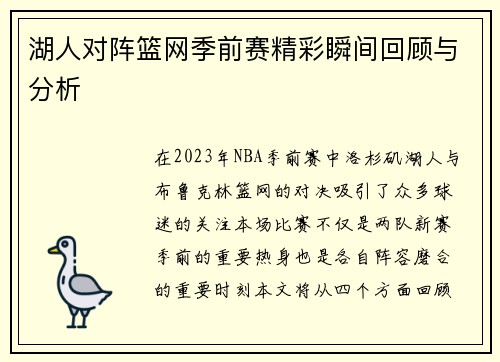 湖人对阵篮网季前赛精彩瞬间回顾与分析

在2023年NBA季前赛中洛杉矶湖人与布鲁克林篮网的对决吸引了众多球迷的关注本场比赛不仅是两队新赛季前的重要热身也是各自阵容磨合的重要时刻本文将从四个方面回顾